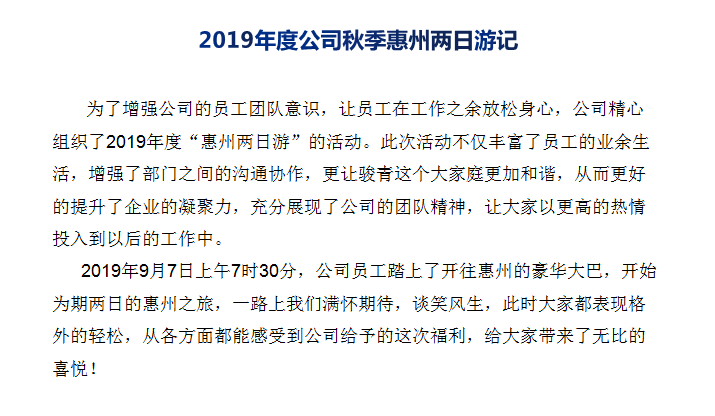 2019年度公司秋季惠州两日游记

为了增强公司的员工团队意识，让员工在工作之余放松身心，公司精心组织了2019年度“惠州两日游”的活动。此次活动不仅丰富了员工的业余生活，增强了部门之间的沟通协作，更让骏青这个大家庭更加和谐，从而更好的提升了企业的凝聚力，充分展现了公司的团队精神，让大家以更高的热情投入到以后的工作中。

2019年9月7日上午7时30分，公司员工踏上了开往惠州的豪华大巴，开始为期两日的惠州之旅，一路上我们满怀期待，谈笑风生，此时大家都表现格外的轻松，从各方面都能感受到公司给予的这次福利，给大家带来了无比的喜悦！